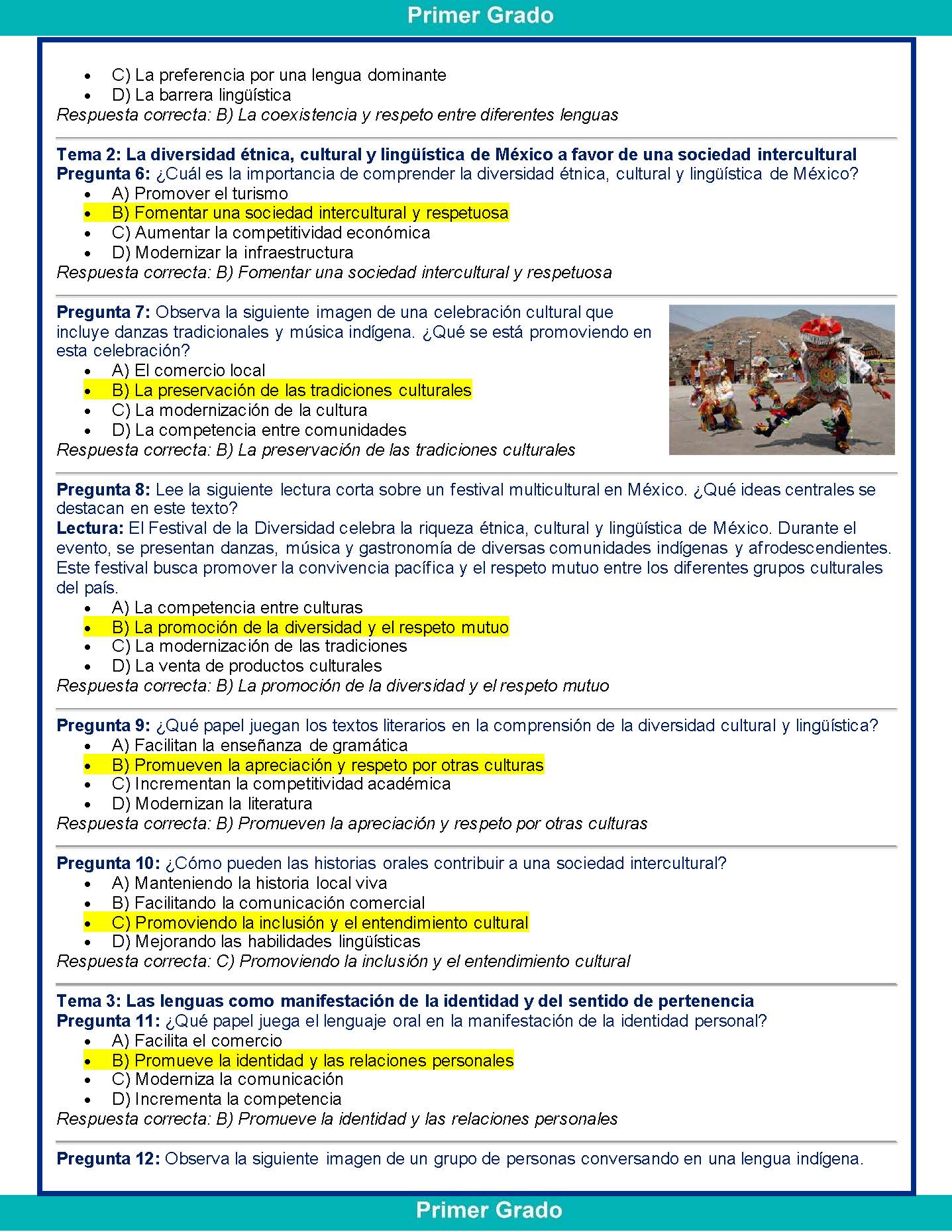 Primer Grado

- C) La preferencia por una lengua dominante
- D) La barrera lingüística

Respuesta correcta: B) La coexistencia y respeto entre diferentes lenguas

Tema 2: La diversidad étnica, cultural y lingüística de México a favor de una sociedad intercultural
Pregunta 6: ¿Cuál es la importancia de comprender la diversidad étnica, cultural y lingüística de México?
- A) Promover el turismo
- B) Fomentar una sociedad intercultural y respetuosa
- C) Aumentar la competitividad económica
- D) Modernizar la infraestructura

Respuesta correcta: B) Fomentar una sociedad intercultural y respetuosa

Pregunta 7: Observa la siguiente imagen de una celebración cultural que incluye danzas tradicionales y música indígena. ¿Qué se está promoviendo en esta celebración?
- A) El comercio local
- B) La preservación de las tradiciones culturales
- C) La modernización de la cultura
- D) La competencia entre comunidades

Respuesta correcta: B) La preservación de las tradiciones culturales

Pregunta 8: Lee la siguiente lectura corta sobre un festival multicultural en México. ¿Qué ideas centrales se destacan en este texto?
Lectura: El Festival de la Diversidad celebra la riqueza étnica, cultural y lingüística de México. Durante el evento, se presentan danzas, música y gastronomía de diversas comunidades indígenas y afrodescendientes. Este festival busca promover la convivencia pacífica y el respeto mutuo entre los diferentes grupos culturales del país.
- A) La competencia entre culturas
- B) La promoción de la diversidad y el respeto mutuo
- C) La modernización de las tradiciones
- D) La venta de productos culturales

Respuesta correcta: B) La promoción de la diversidad y el respeto mutuo

Pregunta 9: ¿Qué papel juegan los textos literarios en la comprensión de la diversidad cultural y lingüística?
- A) Facilitan la enseñanza de gramática
- B) Promueven la apreciación y respeto por otras culturas
- C) Incrementan la competitividad académica
- D) Modernizan la literatura

Respuesta correcta: B) Promueven la apreciación y respeto por otras culturas

Pregunta 10: ¿Cómo pueden las historias orales contribuir a una sociedad intercultural?
- A) Manteniendo la historia local viva
- B) Facilitando la comunicación comercial
- C) Promoviendo la inclusión y el entendimiento cultural
- D) Mejorando las habilidades lingüísticas

Respuesta correcta: C) Promoviendo la inclusión y el entendimiento cultural

Tema 3: Las lenguas como manifestación de la identidad y del sentido de pertenencia
Pregunta 11: ¿Qué papel juega el lenguaje oral en la manifestación de la identidad personal?
- A) Facilita el comercio
- B) Promueve la identidad y las relaciones personales
- C) Moderniza la comunicación
- D) Incrementa la competencia

Respuesta correcta: B) Promueve la identidad y las relaciones personales

Pregunta 12: Observa la siguiente imagen de un grupo de personas conversando en una lengua indígena.

Primer Grado